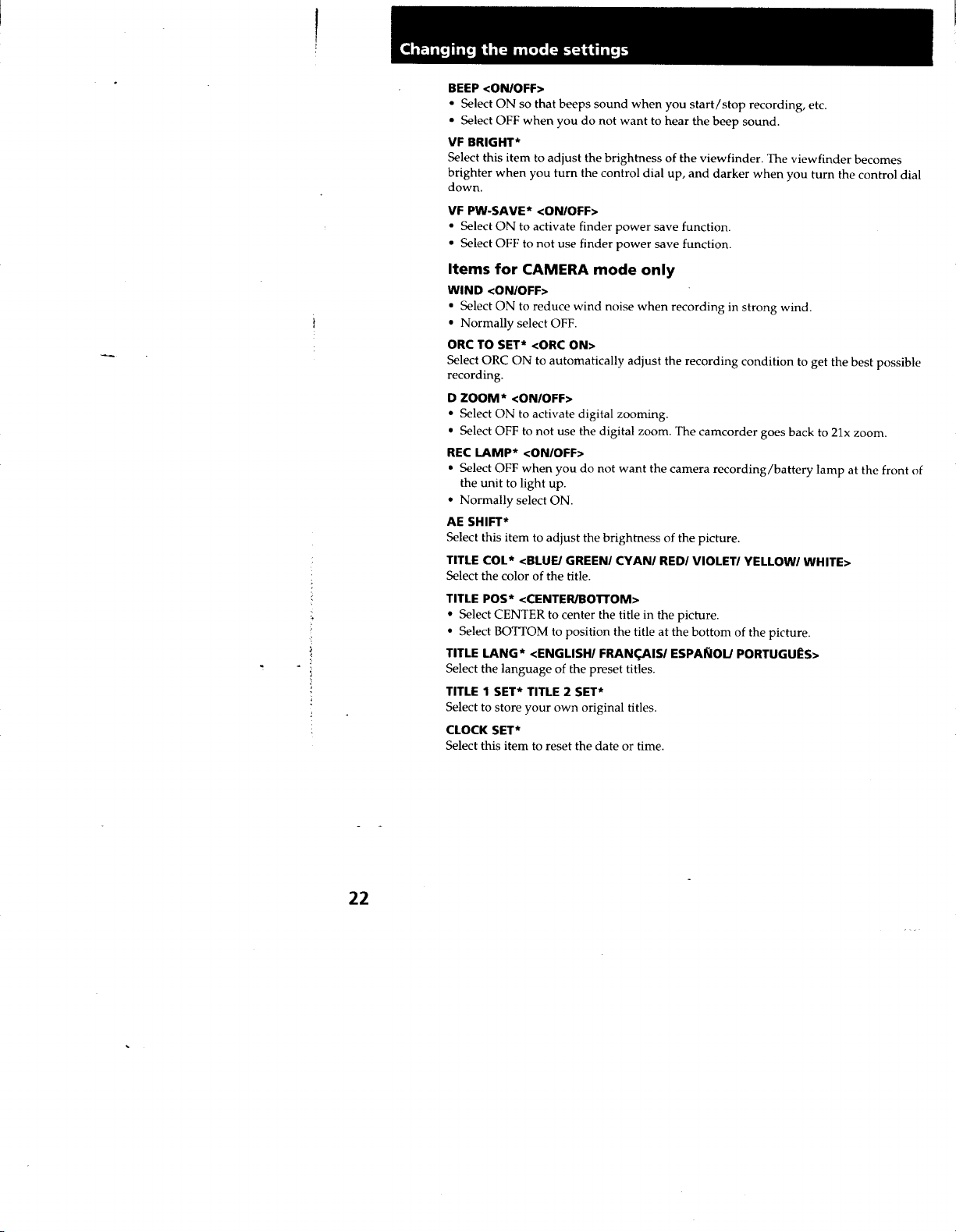 Changing the mode settings

BEEP <ON/OFF>
• Select ON so that beeps sound when you start/stop recording, etc.
• Select OFF when you do not want to hear the beep sound.

VF BRIGHT*
Select this item to adjust the brightness of the viewfinder. The viewfinder becomes brighter when you turn the control dial up, and darker when you turn the control dial down.

VF PW-SAVE* <ON/OFF>
• Select ON to activate finder power save function.
• Select OFF to not use finder power save function.

Items for CAMERA mode only

WIND <ON/OFF>
• Select ON to reduce wind noise when recording in strong wind.
• Normally select OFF.

ORC TO SET* <ORC ON>
Select ORC ON to automatically adjust the recording condition to get the best possible recording.

D ZOOM* <ON/OFF>
• Select ON to activate digital zooming.
• Select OFF to not use the digital zoom. The camcorder goes back to 21x zoom.

REC LAMP* <ON/OFF>
• Select OFF when you do not want the camera recording/battery lamp at the front of the unit to light up.
• Normally select ON.

AE SHIFT*
Select this item to adjust the brightness of the picture.

TITLE COL* <BLUE/ GREEN/ CYAN/ RED/ VIOLET/ YELLOW/ WHITE>
Select the color of the title.

TITLE POS* <CENTER/BOTTOM>
• Select CENTER to center the title in the picture.
• Select BOTTOM to position the title at the bottom of the picture.

TITLE LANG* <ENGLISH/ FRANÇAIS/ ESPAÑOL/ PORTUGUÊS>
Select the language of the preset titles.

TITLE 1 SET* TITLE 2 SET*
Select to store your own original titles.

CLOCK SET*
Select this item to reset the date or time.

22